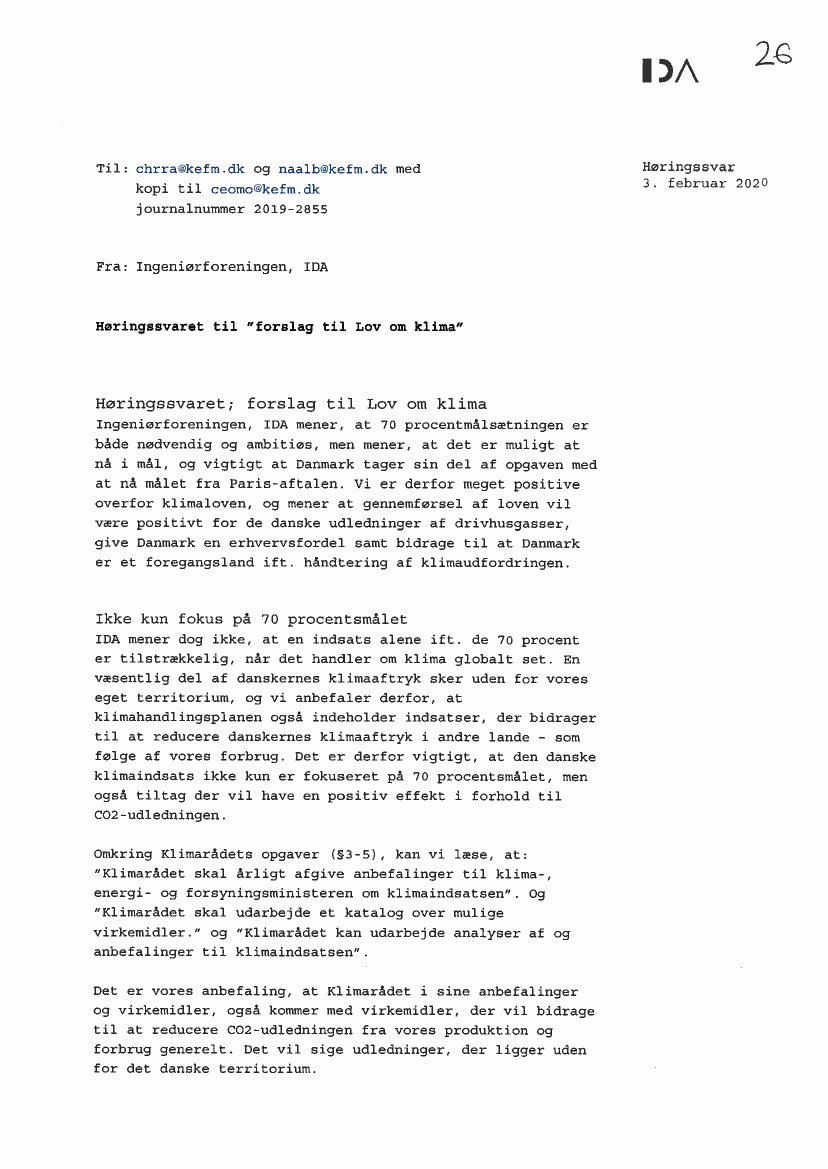 IDA

26

Til: chrra@kefm.dk og naalb@kefm.dk med kopi til ceomo@kefm.dk journalnummer 2019-2855

Høringssvar
3. februar 2020

Fra: Ingeniørforeningen, IDA

Høringssvaret til "forslag til Lov om klima"

Høringssvaret; forslag til Lov om klima
Ingeniørforeningen, IDA mener, at 70 procentmålsætningen er både nødvendig og ambitiøs, men mener, at det er muligt at nå i mål, og vigtigt at Danmark tager sin del af opgaven med at nå målet fra Paris-aftalen. Vi er derfor meget positive overfor klimaloven, og mener at gennemførsel af loven vil være positivt for de danske udledninger af drivhusgasser, give Danmark en erhvervsfordel samt bidrage til at Danmark er et foregangsland ift. håndtering af klimaudfordringen.

Ikke kun fokus på 70 procentsmålet
IDA mener dog ikke, at en indsats alene ift. de 70 procent er tilstrækkelig, når det handler om klima globalt set. En væsentlig del af danskernes klimaaftryk sker uden for vores eget territorium, og vi anbefaler derfor, at klimahandlingsplanen også indeholder indsatser, der bidrager til at reducere danskernes klimaaftryk i andre lande - som følge af vores forbrug. Det er derfor vigtigt, at den danske klimaindsats ikke kun er fokuseret på 70 procentsmålet, men også tiltag der vil have en positiv effekt i forhold til CO2-udledningen.

Omkring Klimarådets opgaver (§3-5), kan vi læse, at: "Klimarådet skal årligt afgive anbefalinger til klima-, energi- og forsyningsministeren om klimaindsatsen". Og "Klimarådet skal udarbejde et katalog over mulige virkemidler." og "Klimarådet kan udarbejde analyser af og anbefalinger til klimaindsatsen".

Det er vores anbefaling, at Klimarådet i sine anbefalinger og virkemidler, også kommer med virkemidler, der vil bidrage til at reducere CO2-udledningen fra vores produktion og forbrug generelt. Det vil sige udledninger, der ligger uden for det danske territorium.